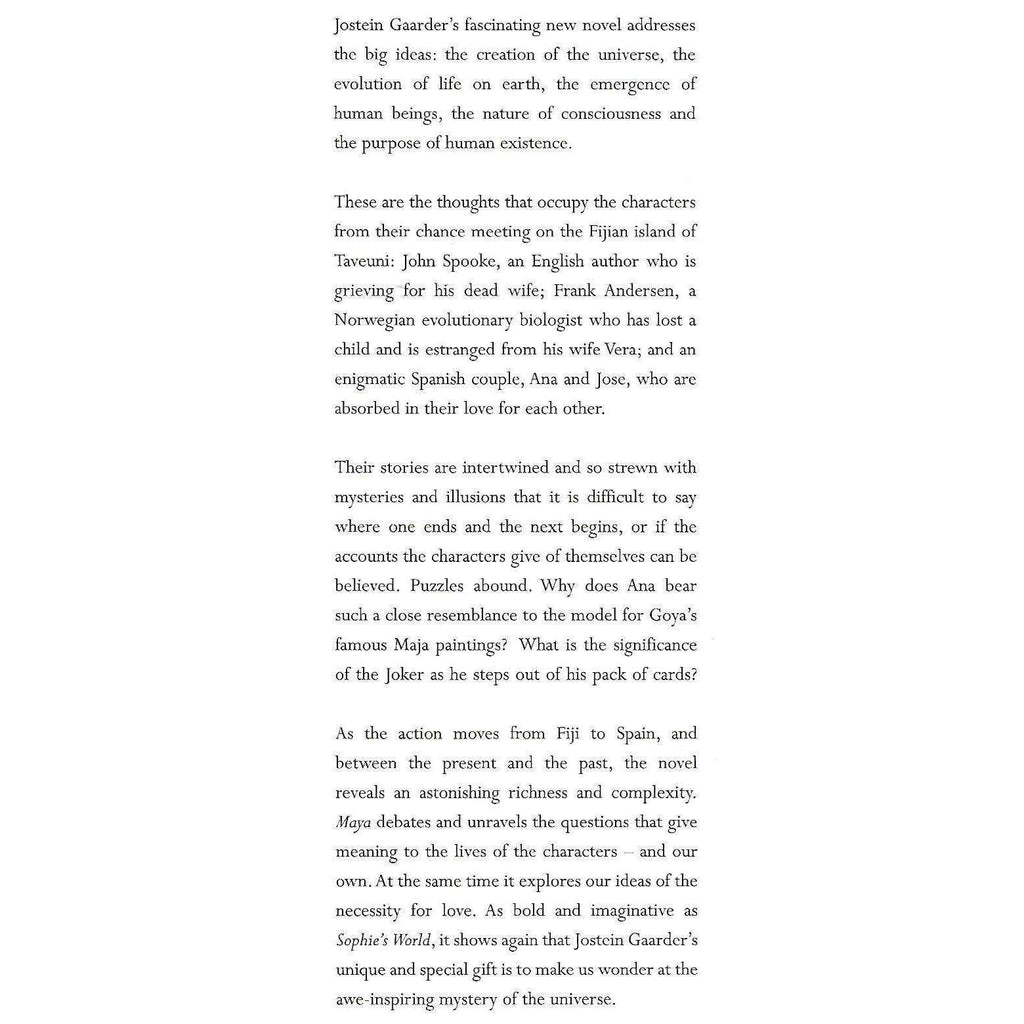 Jostein Gaarder's fascinating new novel addresses the big ideas: the creation of the universe, the evolution of life on earth, the emergence of human beings, the nature of consciousness and the purpose of human existence.

These are the thoughts that occupy the characters from their chance meeting on the Fijian island of Taveuni: John Spooke, an English author who is grieving for his dead wife; Frank Andersen, a Norwegian evolutionary biologist who has lost a child and is estranged from his wife Vera; and an enigmatic Spanish couple, Ana and Jose, who are absorbed in their love for each other.

Their stories are intertwined and so strewn with mysteries and illusions that it is difficult to say where one ends and the next begins, or if the accounts the characters give of themselves can be believed. Puzzles abound. Why does Ana bear such a close resemblance to the model for Goya's famous Maja paintings? What is the significance of the Joker as he steps out of his pack of cards?

As the action moves from Fiji to Spain, and between the present and the past, the novel reveals an astonishing richness and complexity. Maya debates and unravels the questions that give meaning to the lives of the characters – and our own. At the same time it explores our ideas of the necessity for love. As bold and imaginative as Sophie's World, it shows again that Jostein Gaarder's unique and special gift is to make us wonder at the awe-inspiring mystery of the universe.